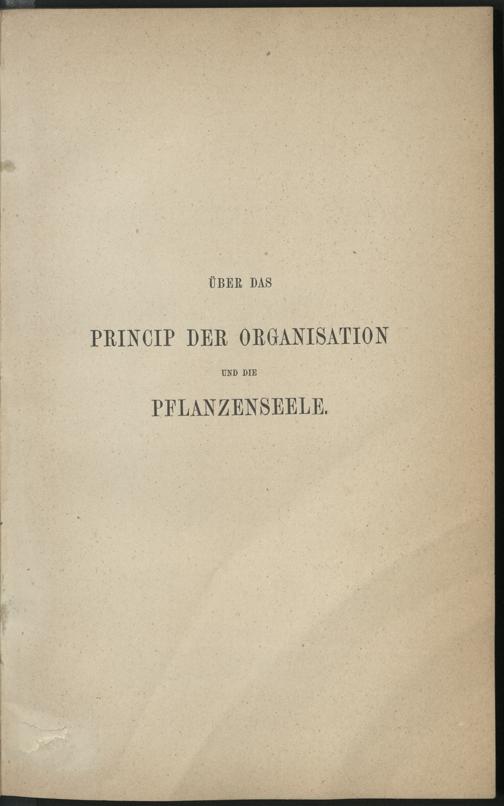 ÜBER DAS

PRINCIP DER ORGANISATION

UND DIE

PFLANZENSEELE.